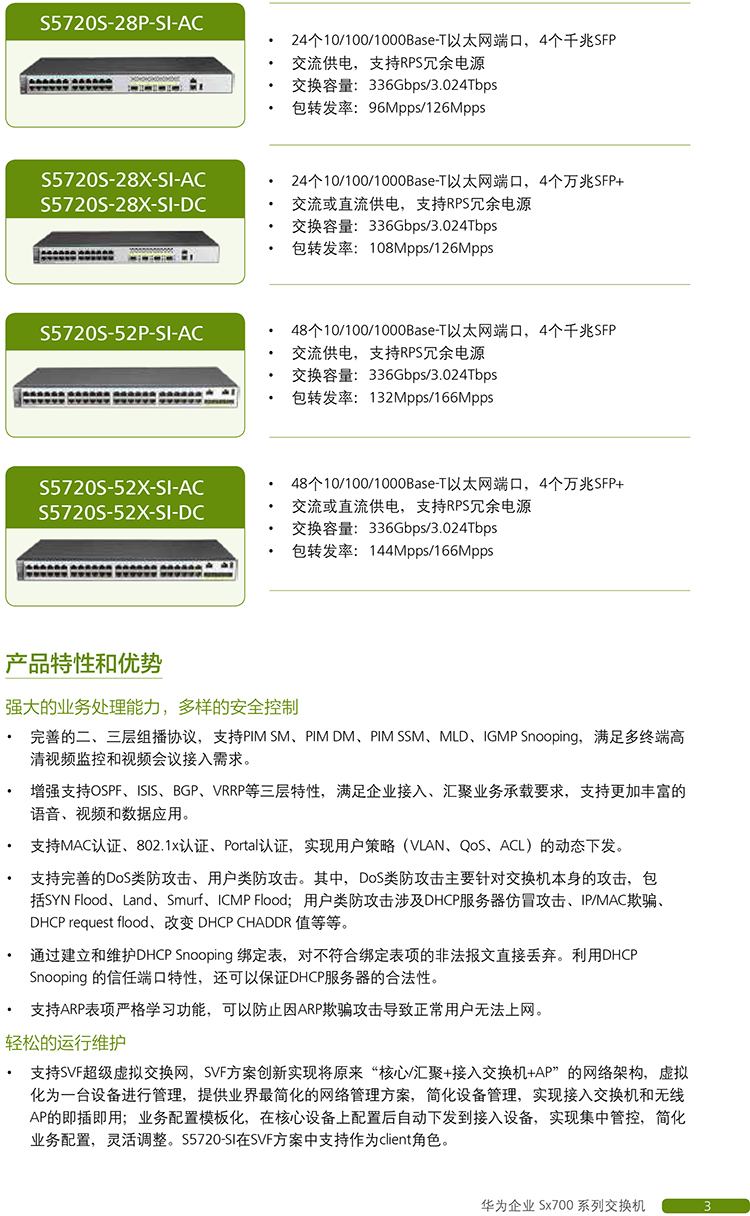 S5720S-28P-SI-AC

• 24个10/100/1000Base-T以太网端口，4个千兆SFP
• 交流供电，支持RPS冗余电源
• 交换容量：336Gbps/3.024Tbps
• 包转发率：96Mpps/126Mpps

S5720S-28X-SI-AC
S5720S-28X-SI-DC

• 24个10/100/1000Base-T以太网端口，4个万兆SFP+
• 交流或直流供电，支持RPS冗余电源
• 交换容量：336Gbps/3.024Tbps
• 包转发率：108Mpps/126Mpps

S5720S-52P-SI-AC

• 48个10/100/1000Base-T以太网端口，4个千兆SFP
• 交流供电，支持RPS冗余电源
• 交换容量：336Gbps/3.024Tbps
• 包转发率：132Mpps/166Mpps

S5720S-52X-SI-AC
S5720S-52X-SI-DC

• 48个10/100/1000Base-T以太网端口，4个万兆SFP+
• 交流或直流供电，支持RPS冗余电源
• 交换容量：336Gbps/3.024Tbps
• 包转发率：144Mpps/166Mpps

产品特性和优势

强大的业务处理能力，多样的安全控制

• 完善的二、三层组播协议，支持PIM SM、PIM DM、PIM SSM、MLD、IGMP Snooping，满足多终端高清视频监控和视频会议接入需求。

• 增强支持OSPF、ISIS、BGP、VRRP等三层特性，满足企业接入、汇聚业务承载要求，支持更加丰富的语音、视频和数据应用。

• 支持MAC认证、802.1x认证、Portal认证，实现用户策略（VLAN、QoS、ACL）的动态下发。

• 支持完善的DoS类防攻击、用户类防攻击。其中，DoS类防攻击主要针对交换机本身的攻击，包括SYN Flood、Land、Smurf、ICMP Flood；用户类防攻击涉及DHCP服务器仿冒攻击、IP/MAC欺骗、DHCP request flood、改变 DHCP CHADDR 值等等。

• 通过建立和维护DHCP Snooping 绑定表，对不符合绑定表项的非法报文直接丢弃。利用DHCP Snooping 的信任端口特性，还可以保证DHCP服务器的合法性。

• 支持ARP表项严格学习功能，可以防止因ARP欺骗攻击导致正常用户无法上网。

轻松的运行维护

• 支持SVF超级虚拟交换网，SVF方案创新实现将原来“核心/汇聚+接入交换机+AP”的网络架构，虚拟化为一台设备进行管理，提供业界最简化的网络管理方案，简化设备管理，实现接入交换机和无线AP的即插即用；业务配置模板化，在核心设备上配置后自动下发到接入设备，实现集中管控，简化业务配置，灵活调整。S5720-SI在SVF方案中支持作为client角色。

华为企业 Sx700 系列交换机 3